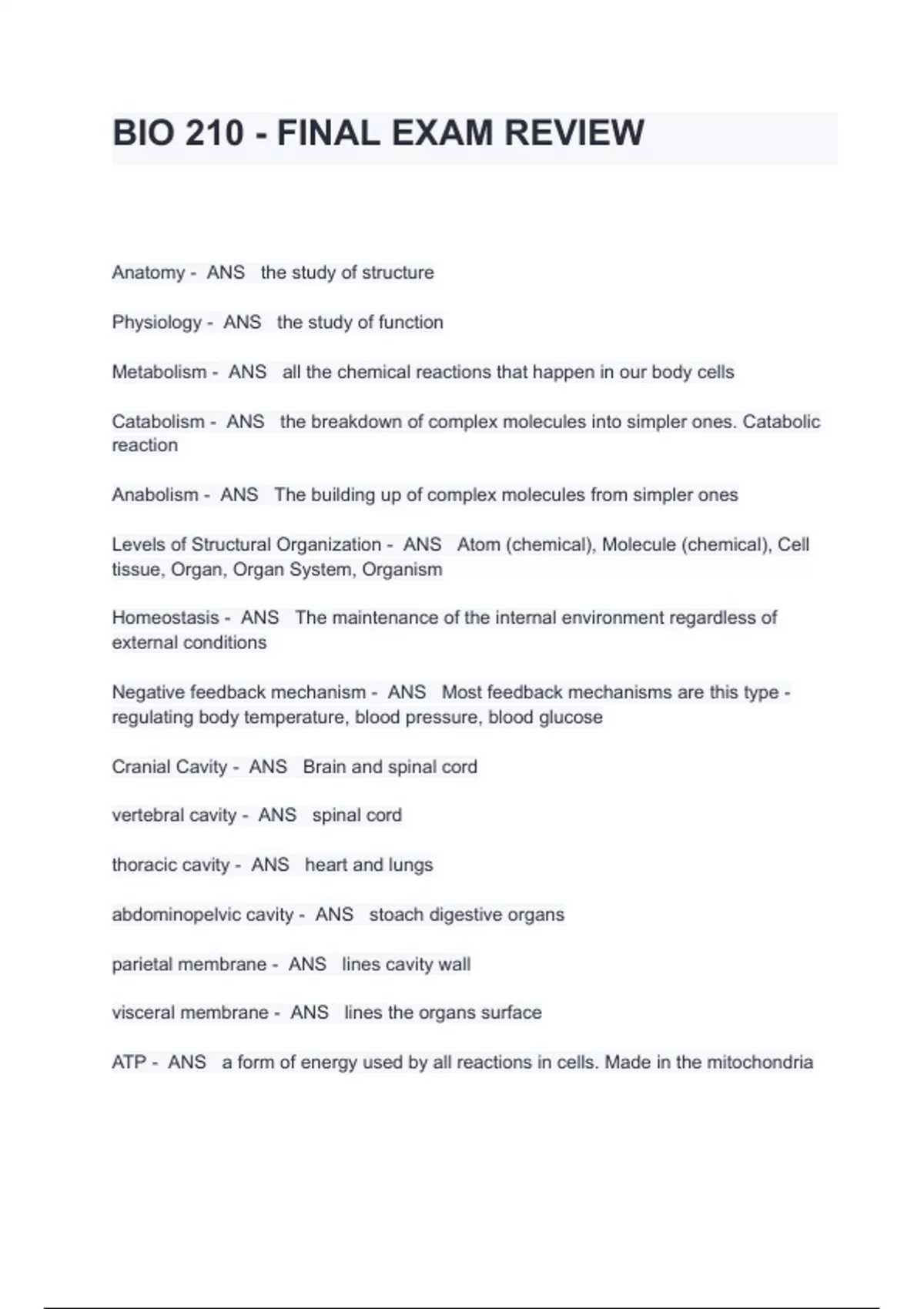 BIO 210 - FINAL EXAM REVIEW

Anatomy - ANS the study of structure

Physiology - ANS the study of function

Metabolism - ANS all the chemical reactions that happen in our body cells

Catabolism - ANS the breakdown of complex molecules into simpler ones. Catabolic reaction

Anabolism - ANS The building up of complex molecules from simpler ones

Levels of Structural Organization - ANS Atom (chemical), Molecule (chemical), Cell tissue, Organ, Organ System, Organism

Homeostasis - ANS The maintenance of the internal environment regardless of external conditions

Negative feedback mechanism - ANS Most feedback mechanisms are this type - regulating body temperature, blood pressure, blood glucose

Cranial Cavity - ANS Brain and spinal cord

vertebral cavity - ANS spinal cord

thoracic cavity - ANS heart and lungs

abdominopelvic cavity - ANS stoach digestive organs

parietal membrane - ANS lines cavity wall

visceral membrane - ANS lines the organs surface

ATP - ANS a form of energy used by all reactions in cells. Made in the mitochondria